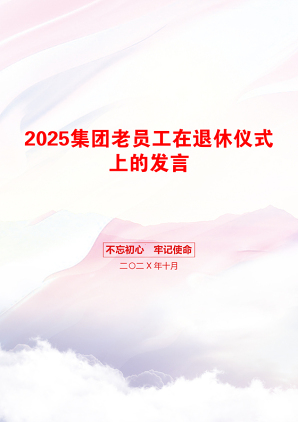 2025集团老员工在退休仪式上的发言

不忘初心　牢记使命

二〇二X年十月